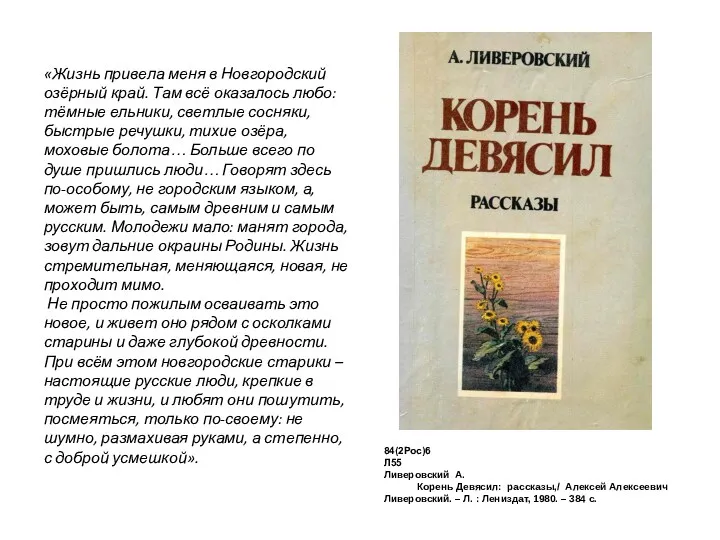 «Жизнь привела меня в Новгородский озёрный край. Там всё оказалось любо: тёмные ельники, светлые сосняки, быстрые речушки, тихие озёра, моховые болота… Больше всего по душе пришлись люди… Говорят здесь по-особому, не городским языком, а, может быть, самым древним и самым русским. Молодежи мало: манят города, зовут дальние окраины Родины. Жизнь стремительная, меняющаяся, новая, не проходит мимо.
Не просто пожилым осваивать это новое, и живет оно рядом с осколками старины и даже глубокой древности. При всём этом новгородские старики – настоящие русские люди, крепкие в труде и жизни, и любят они пошутить, посмеяться, только по-своему: не шумно, размахивая руками, а степенно, с доброй усмешкой».

А. ЛИВЕРОВСКИЙ
КОРЕНЬ ДЕВЯСИЛ
РАССКАЗЫ

84(2Рос)6
Л55
Ливеровский А.
Корень Девясил: рассказы,/ Алексей Алексеевич Ливеровский. – Л. : Лениздат, 1980. – 384 с.